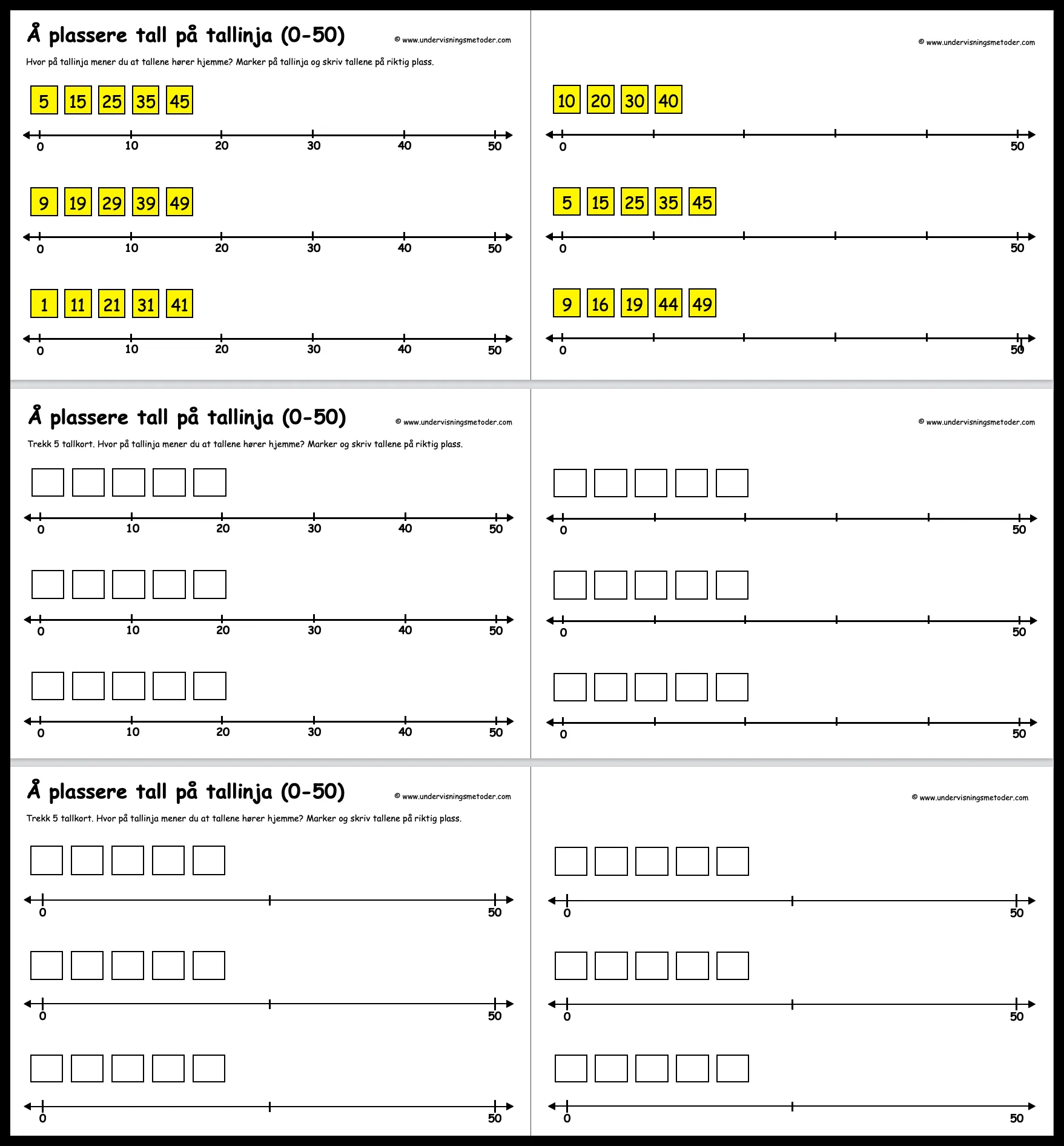 Å plassere tall på tallinja (0-50)

© www.undervisningsmetoder.com

Hvor på tallinja mener du at tallene hører hjemme? Marker på tallinja og skriv tallene på riktig plass.

5 15 25 35 45

0 10 20 30 40 50

9 19 29 39 49

0 10 20 30 40 50

1 11 21 31 41

0 10 20 30 40 50

© www.undervisningsmetoder.com

10 20 30 40

0 50

5 15 25 35 45

0 50

9 16 19 44 49

0 50

Å plassere tall på tallinja (0-50)

© www.undervisningsmetoder.com

Trekk 5 tallkort. Hvor på tallinja mener du at tallene hører hjemme? Marker og skriv tallene på riktig plass.

0 10 20 30 40 50

0 10 20 30 40 50

0 10 20 30 40 50

© www.undervisningsmetoder.com

0 50

0 50

0 50

Å plassere tall på tallinja (0-50)

© www.undervisningsmetoder.com

Trekk 5 tallkort. Hvor på tallinja mener du at tallene hører hjemme? Marker og skriv tallene på riktig plass.

0 50

0 50

0 50

© www.undervisningsmetoder.com

0 50

0 50

0 50